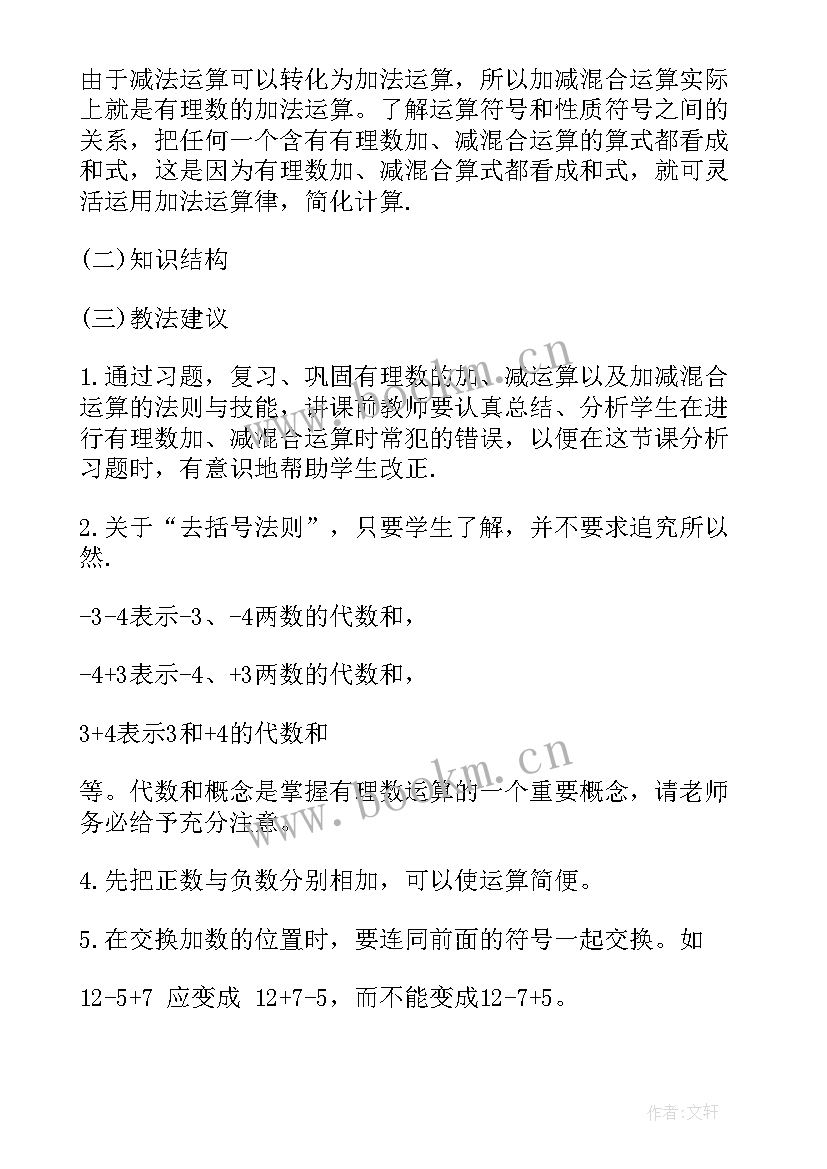 由于减法运算可以转化为加法运算，所以加减混合运算实际上就是有理数的加法运算。了解运算符号和性质符号之间的关系，把任何一个含有有理数加、减混合运算的算式都看成和式，这是因为有理数加、减混合算式都看成和式，就可灵活运用加法运算律，简化计算.

(二)知识结构

(三)教法建议

1.通过习题，复习、巩固有理数的加、减运算以及加减混合运算的法则与技能，讲课前教师要认真总结、分析学生在进行有理数加、减混合运算时常犯的错误，以便在这节课分析习题时，有意识地帮助学生改正.

2.关于“去括号法则”，只要学生了解，并不要求追究所以然.

-3-4表示-3、-4两数的代数和，

-4+3表示-4、+3两数的代数和，

3+4表示3和+4的代数和

等。代数和概念是掌握有理数运算的一个重要概念，请老师务必给予充分注意。

4.先把正数与负数分别相加，可以使运算简便。

5.在交换加数的位置时，要连同前面的符号一起交换。如

12-5+7 应变成 12+7-5，而不能变成12-7+5。

www.bookm.cn

www.bookm.cn

作者:文轩